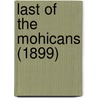 last of the mohicans (1899)